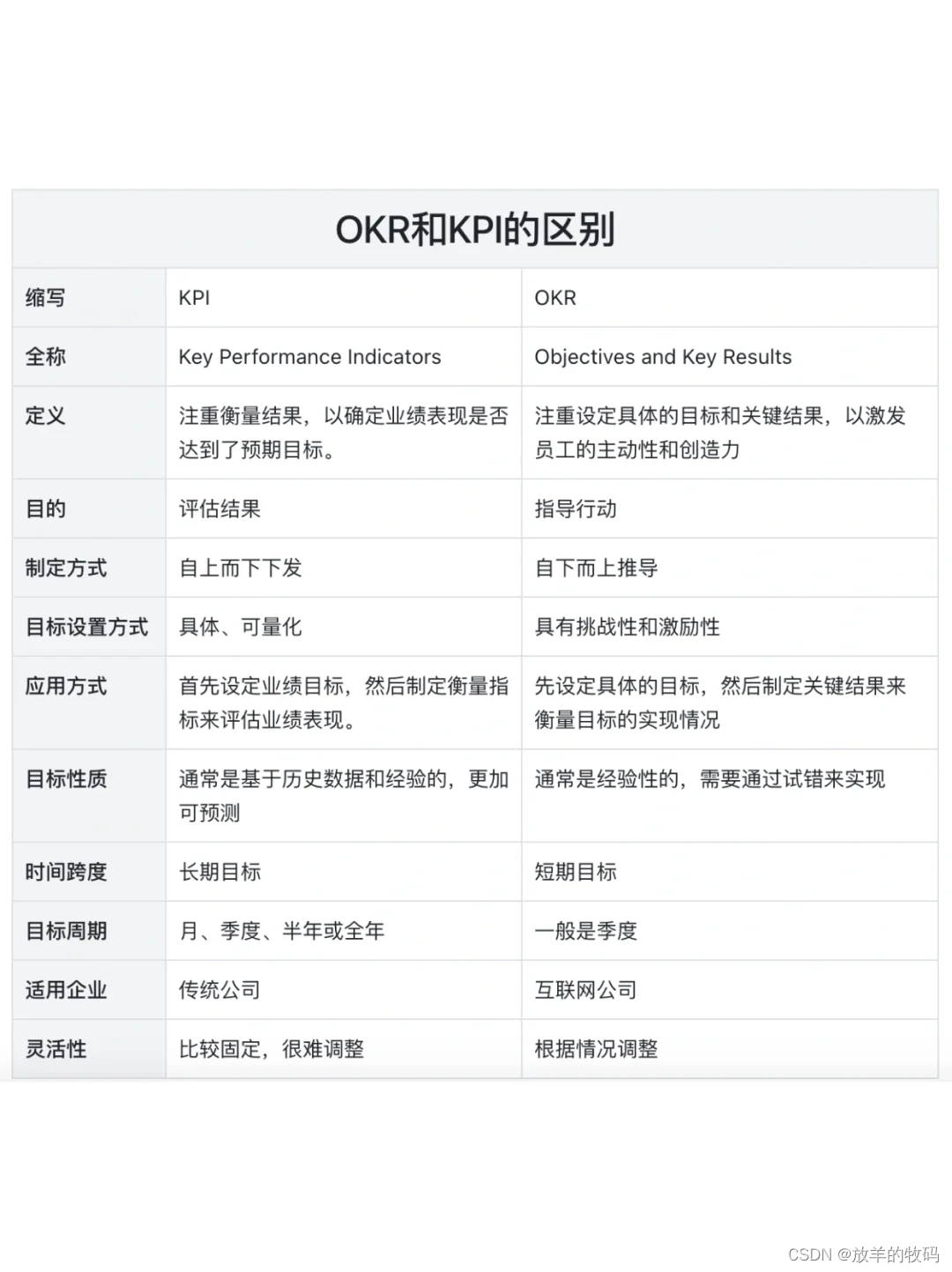 OKR和KPI的区别

| 缩写 | KPI | OKR |
|---|---|---|
| 全称 | Key Performance Indicators | Objectives and Key Results |
| 定义 | 注重衡量结果，以确定业绩表现是否达到了预期目标。 | 注重设定具体的目标和关键结果，以激发员工的主动性和创造力 |
| 目的 | 评估结果 | 指导行动 |
| 制定方式 | 自上而下下发 | 自下而上推导 |
| 目标设置方式 | 具体、可量化 | 具有挑战性和激励性 |
| 应用方式 | 首先设定业绩目标，然后制定衡量指标来评估业绩表现。 | 先设定具体的目标，然后制定关键结果来衡量目标的实现情况 |
| 目标性质 | 通常是基于历史数据和经验的，更加可预测 | 通常是经验性的，需要通过试错来实现 |
| 时间跨度 | 长期目标 | 短期目标 |
| 目标周期 | 月、季度、半年或全年 | 一般是季度 |
| 适用企业 | 传统公司 | 互联网公司 |
| 灵活性 | 比较固定，很难调整 | 根据情况调整 |

CSDN @放羊的牧码